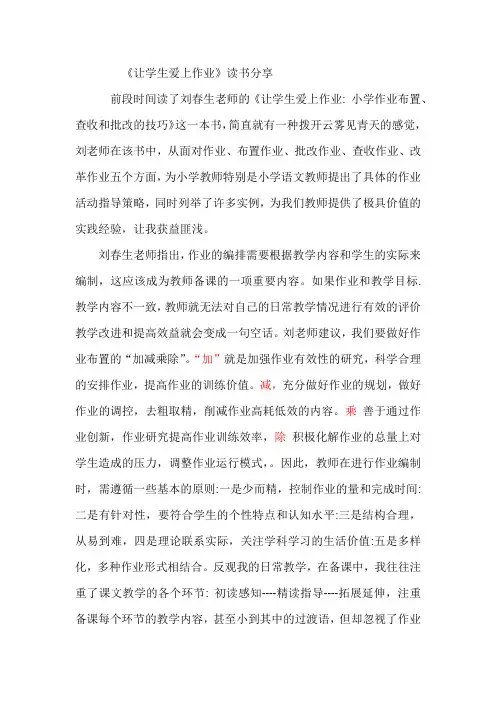 《让学生爱上作业》读书分享

前段时间读了刘春生老师的《让学生爱上作业: 小学作业布置、查收和批改的技巧》这一本书，简直就有一种拨开云雾见青天的感觉，刘老师在该书中，从面对作业、布置作业、批改作业、查收作业、改革作业五个方面，为小学教师特别是小学语文教师提出了具体的作业活动指导策略，同时列举了许多实例，为我们教师提供了极具价值的实践经验，让我获益匪浅。

刘春生老师指出，作业的编排需要根据教学内容和学生的实际来编制，这应该成为教师备课的一项重要内容。如果作业和教学目标.教学内容不一致，教师就无法对自己的日常教学情况进行有效的评价教学改进和提高效益就会变成一句空话。刘老师建议，我们要做好作业布置的“加减乘除”。“加”就是加强作业有效性的研究，科学合理的安排作业，提高作业的训练价值。减，充分做好作业的规划，做好作业的调控，去粗取精，削减作业高耗低效的内容。乘 善于通过作业创新，作业研究提高作业训练效率，除 积极化解作业的总量上对学生造成的压力，调整作业运行模式，。因此，教师在进行作业编制时，需遵循一些基本的原则:一是少而精，控制作业的量和完成时间:二是有针对性，要符合学生的个性特点和认知水平:三是结构合理，从易到难，四是理论联系实际，关注学科学习的生活价值:五是多样化，多种作业形式相结合。反观我的日常教学，在备课中，我往往注重了课文教学的各个环节: 初读感知----精读指导----拓展延伸，注重备课每个环节的教学内容，甚至小到其中的过渡语，但却忽视了作业